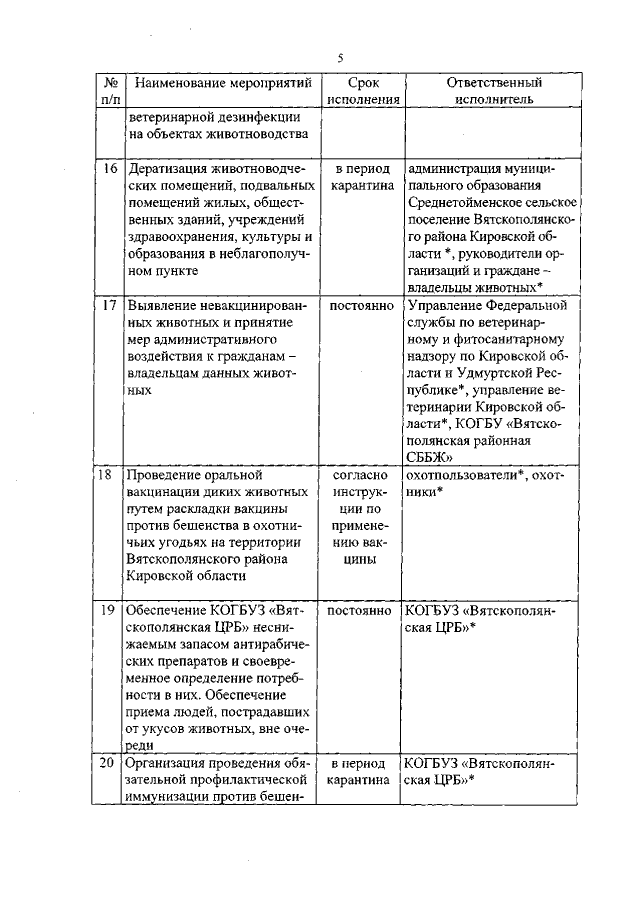 5

| № п/п | Наименование мероприятий | Срок исполнения | Ответственный исполнитель |
|---|---|---|---|
| | ветеринарной дезинфекции на объектах животноводства | | |
| 16 | Дератизация животноводческих помещений, подвальных помещений жилых, общественных зданий, учреждений здравоохранения, культуры и образования в неблагополучном пункте | в период карантина | администрация муниципального образования Среднетойменское сельское поселение Вятскополянского района Кировской области *, руководители организаций и граждане – владельцы животных* |
| 17 | Выявление невакцинированных животных и принятие мер административного воздействия к гражданам – владельцам данных животных | постоянно | Управление Федеральной службы по ветеринарному и фитосанитарному надзору по Кировской области и Удмуртской Республике*, управление ветеринарии Кировской области*, КОГБУ «Вятскополянская районная СББЖ» |
| 18 | Проведение оральной вакцинации диких животных путем раскладки вакцины против бешенства в охотничьих угодьях на территории Вятскополянского района Кировской области | согласно инструкции по применению вакцины | охотпользователи*, охотники* |
| 19 | Обеспечение КОГБУЗ «Вятскополянская ЦРБ» неснижаемым запасом антирабических препаратов и своевременное определение потребности в них. Обеспечение приема людей, пострадавших от укусов животных, вне очереди | постоянно | КОГБУЗ «Вятскополянская ЦРБ»* |
| 20 | Организация проведения обязательной профилактической иммунизации против бешен- | в период карантина | КОГБУЗ «Вятскополянская ЦРБ»* |